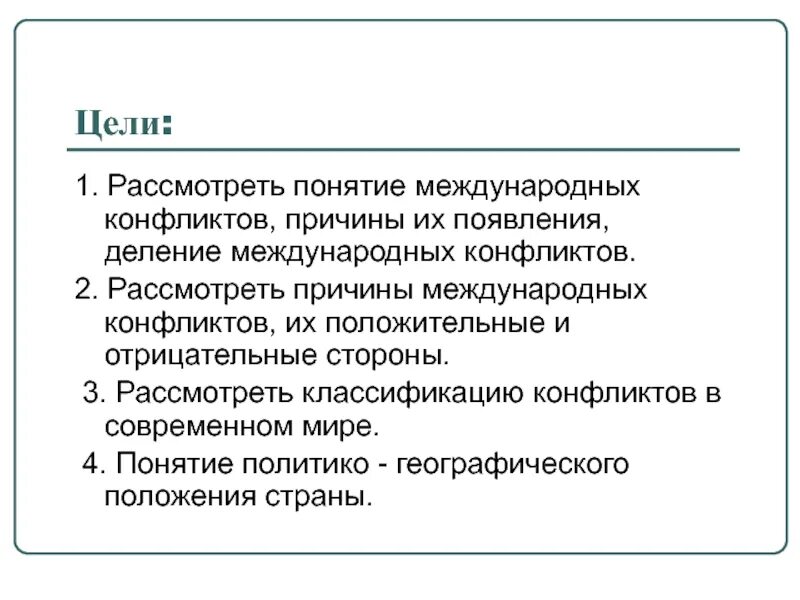 Цели:

1. Рассмотреть понятие международных конфликтов, причины их появления, деление международных конфликтов.

2. Рассмотреть причины международных конфликтов, их положительные и отрицательные стороны.

3. Рассмотреть классификацию конфликтов в современном мире.

4. Понятие политико - географического положения страны.